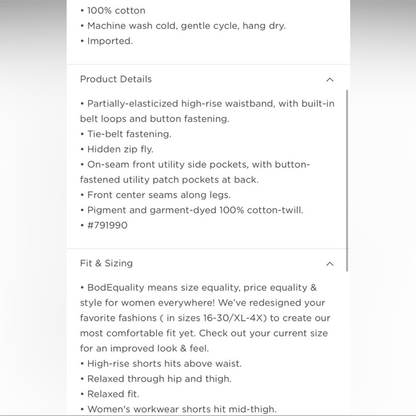 • 100% cotton
• Machine wash cold, gentle cycle, hang dry.
• Imported.

Product Details

• Partially-elasticized high-rise waistband, with built-in belt loops and button fastening.
• Tie-belt fastening.
• Hidden zip fly.
• On-seam front utility side pockets, with button-fastened utility patch pockets at back.
• Front center seams along legs.
• Pigment and garment-dyed 100% cotton-twill.
• #791990

Fit & Sizing

• BodEquality means size equality, price equality & style for women everywhere! We've redesigned your favorite fashions ( in sizes 16-30/XL-4X) to create our most comfortable fit yet. Check out your current size for an improved look & feel.
• High-rise shorts hits above waist.
• Relaxed through hip and thigh.
• Relaxed fit.
• Women's workwear shorts hit mid-thigh.